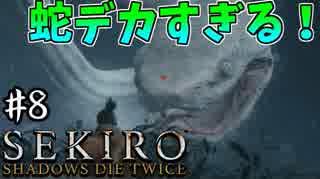 蛇デカすぎる！

#8

SEKIRO
SHADOWS DIE TWICE